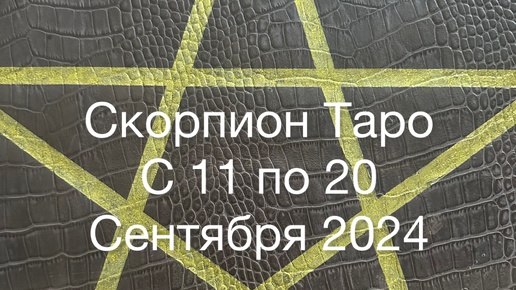 Скорпион Таро
С 11 по 20
Сентября 2024